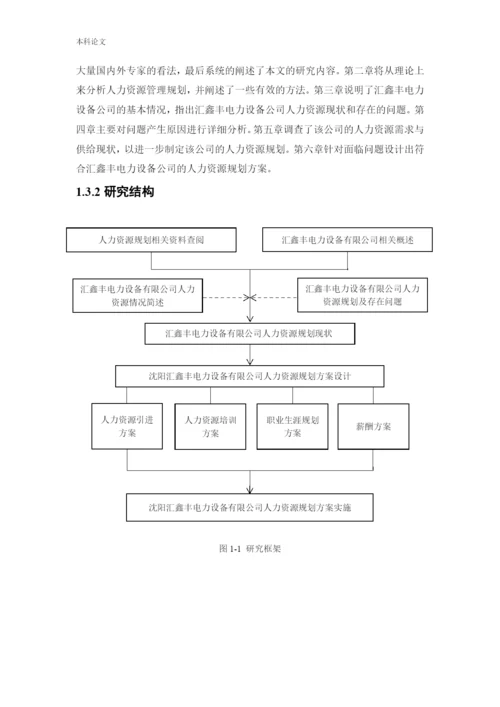 本科论文

大量国内外专家的看法，最后系统的阐述了本文的研究内容。第二章将从理论上来分析人力资源管理规划，并阐述了一些有效的方法。第三章说明了汇鑫丰电力设备公司的基本情况，指出汇鑫丰电力设备公司人力资源现状和存在的问题。第四章主要对问题产生原因进行详细分析。第五章调查了该公司的人力资源需求与供给现状，以进一步制定该公司的人力资源规划。第六章针对面临问题设计出符合汇鑫丰电力设备公司的人力资源规划方案。

1.3.2 研究结构

人力资源规划相关资料查阅

汇鑫丰电力设备有限公司相关概述

汇鑫丰电力设备有限公司人力资源情况简述

汇鑫丰电力设备有限公司人力资源规划及存在问题

汇鑫丰电力设备有限公司人力资源规划现状

沈阳汇鑫丰电力设备有限公司人力资源规划方案设计

人力资源引进方案

人力资源培训方案

职业生涯规划方案

薪酬方案

沈阳汇鑫丰电力设备有限公司人力资源规划方案实施

图 1-1 研究框架